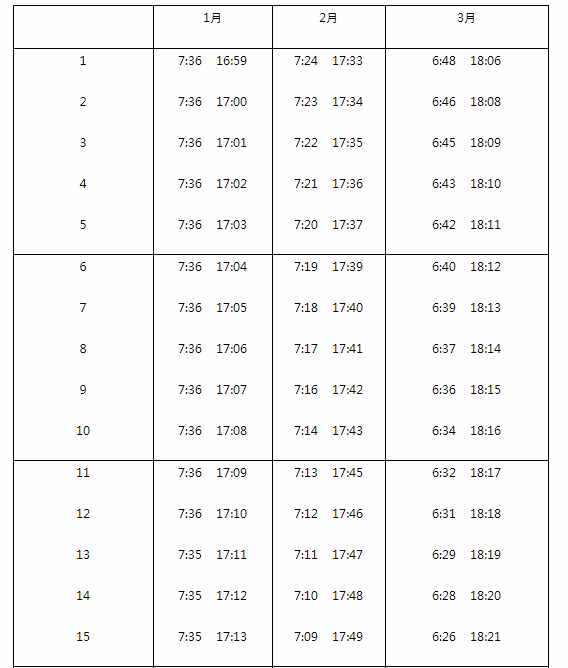 |  | 1月 | 2月 | 3月 |
|---|---|---|---|
| 1 | 7:36　16:59 | 7:24　17:33 | 6:48　18:06 |
| 2 | 7:36　17:00 | 7:23　17:34 | 6:46　18:08 |
| 3 | 7:36　17:01 | 7:22　17:35 | 6:45　18:09 |
| 4 | 7:36　17:02 | 7:21　17:36 | 6:43　18:10 |
| 5 | 7:36　17:03 | 7:20　17:37 | 6:42　18:11 |
| 6 | 7:36　17:04 | 7:19　17:39 | 6:40　18:12 |
| 7 | 7:36　17:05 | 7:18　17:40 | 6:39　18:13 |
| 8 | 7:36　17:06 | 7:17　17:41 | 6:37　18:14 |
| 9 | 7:36　17:07 | 7:16　17:42 | 6:36　18:15 |
| 10 | 7:36　17:08 | 7:14　17:43 | 6:34　18:16 |
| 11 | 7:36　17:09 | 7:13　17:45 | 6:32　18:17 |
| 12 | 7:36　17:10 | 7:12　17:46 | 6:31　18:18 |
| 13 | 7:35　17:11 | 7:11　17:47 | 6:29　18:19 |
| 14 | 7:35　17:12 | 7:10　17:48 | 6:28　18:20 |
| 15 | 7:35　17:13 | 7:09　17:49 | 6:26　18:21 |